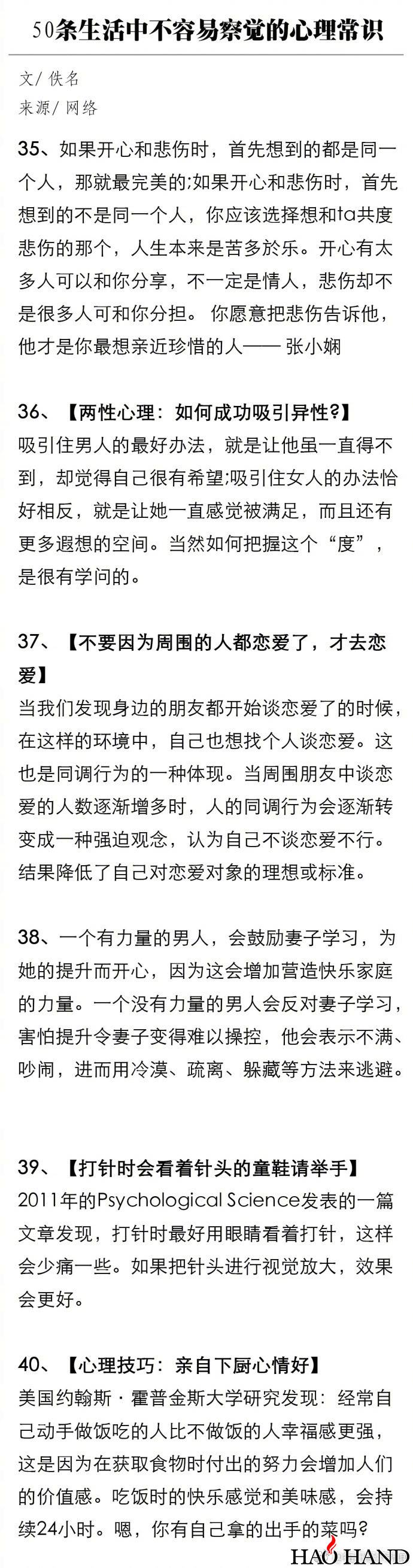 50条生活中不容易察觉的心理常识

文/ 佚名
来源/ 网络

35、如果开心和悲伤时，首先想到的都是同一个人，那就最完美的;如果开心和悲伤时，首先想到的不是同一个人，你应该选择想和ta共度悲伤的那个，人生本来是苦多於乐。开心有太多人可以和你分享，不一定是情人，悲伤却不是很多人可和你分担。 你愿意把悲伤告诉他，他才是你最想亲近珍惜的人—— 张小娴

36、【两性心理：如何成功吸引异性?】
吸引住男人的最好办法，就是让他虽一直得不到，却觉得自己很有希望;吸引住女人的办法恰好相反，就是让她一直感觉被满足，而且还有更多遐想的空间。当然如何把握这个“度”，是很有学问的。

37、【不要因为周围的人都恋爱了，才去恋爱】
当我们发现身边的朋友都开始谈恋爱了的时候，在这样的环境中，自己也想找个人谈恋爱。这也是同调行为的一种体现。当周围朋友中谈恋爱的人数逐渐增多时，人的同调行为会逐渐转变成一种强迫观念，认为自己不谈恋爱不行。结果降低了自己对恋爱对象的理想或标准。

38、一个有力量的男人，会鼓励妻子学习，为她的提升而开心，因为这会增加营造快乐家庭的力量。一个没有力量的男人会反对妻子学习，害怕提升令妻子变得难以操控，他会表示不满、吵闹，进而用冷漠、疏离、躲藏等方法来逃避。

39、【打针时会看着针头的童鞋请举手】
2011年的Psychological Science发表的一篇文章发现，打针时最好用眼睛看着打针，这样会少痛一些。如果把针头进行视觉放大，效果会更好。

40、【心理技巧：亲自下厨心情好】
美国约翰斯·霍普金斯大学研究发现：经常自己动手做饭吃的人比不做饭的人幸福感更强，这是因为在获取食物时付出的努力会增加人们的价值感。吃饭时的快乐感觉和美味感，会持续24小时。嗯，你有自己拿的出手的菜吗?

HAO HAND